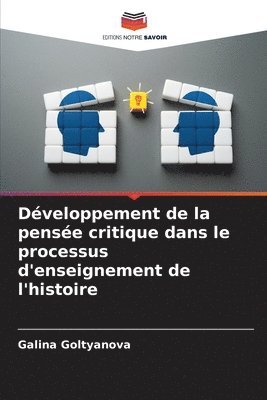 EDITIONS NOTRE SAVOIR

Développement de la pensée critique dans le processus d'enseignement de l'histoire

Galina Goltyanova